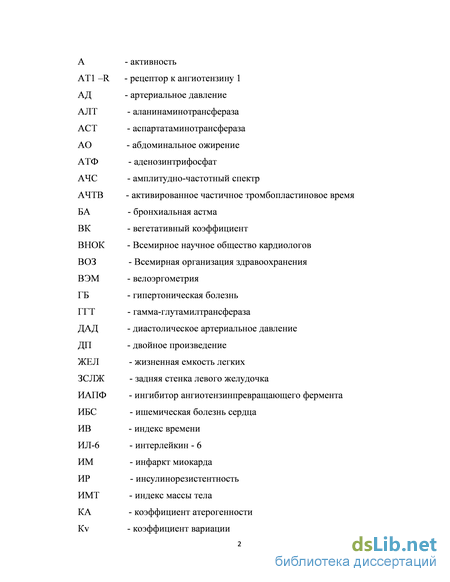 А - активность
АТ1 –R - рецептор к ангиотензину 1
АД - артериальное давление
АЛТ - аланинаминотрансфераза
АСТ - аспартатаминотрансфераза
АО - абдоминальное ожирение
АТФ - аденозинтрифосфат
АЧС - амплитудно-частотный спектр
АЧТВ - активированное частичное тромбопластиновое время
БА - бронхиальная астма
ВК - вегетативный коэффициент
ВНОК - Всемирное научное общество кардиологов
ВОЗ - Всемирная организация здравоохранения
ВЭМ - велоэргометрия
ГБ - гипертоническая болезнь
ГГТ - гамма-глутамилтрансфераза
ДАД - диастолическое артериальное давление
ДП - двойное произведение
ЖЕЛ - жизненная емкость легких
ЗСЛЖ - задняя стенка левого желудочка
ИАПФ - ингибитор ангиотензинпревращающего фермента
ИБС - ишемическая болезнь сердца
ИВ - индекс времени
ИЛ-6 - интерлейкин - 6
ИМ - инфаркт миокарда
ИР - инсулинорезистентность
ИМТ - индекс массы тела
КА - коэффициент атерогенности
Kv - коэффициент вариации

2

dsLib.net
библиотека диссертаций